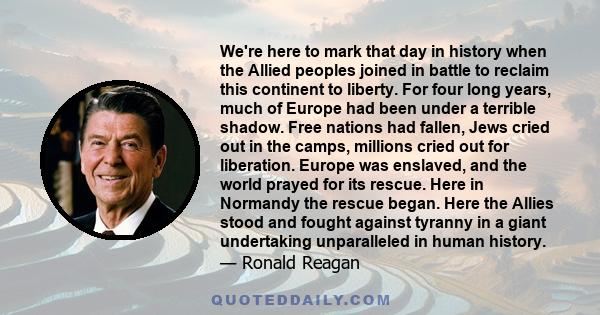 We're here to mark that day in history when the Allied peoples joined in battle to reclaim this continent to liberty. For four long years, much of Europe had been under a terrible shadow. Free nations had fallen, Jews cried out in the camps, millions cried out for liberation. Europe was enslaved, and the world prayed for its rescue. Here in Normandy the rescue began. Here the Allies stood and fought against tyranny in a giant undertaking unparalleled in human history.

— Ronald Reagan

QUOTEDDAILY.COM